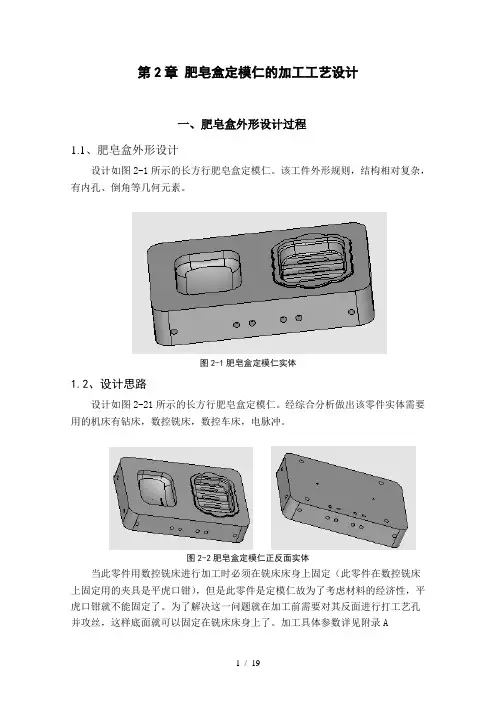 第2章 肥皂盒定模仁的加工工艺设计

一、肥皂盒外形设计过程

1.1、肥皂盒外形设计

设计如图2-1所示的长方行肥皂盒定模仁。该工件外形规则，结构相对复杂，有内孔、倒角等几何元素。

图2-1肥皂盒定模仁实体

1.2、设计思路

设计如图2-21所示的长方行肥皂盒定模仁。经综合分析做出该零件实体需要用的机床有钻床，数控铣床，数控车床，电脉冲。

图2-2肥皂盒定模仁正反面实体

当此零件用数控铣床进行加工时必须在铣床床身上固定（此零件在数控铣床上固定用的夹具是平虎口钳），但是此零件是定模仁故为了考虑材料的经济性，平虎口钳就不能固定了。为了解决这一问题就在加工前需要对其反面进行打工艺孔并攻丝，这样底面就可以固定在铣床床身上了。加工具体参数详见附录A

1 / 19